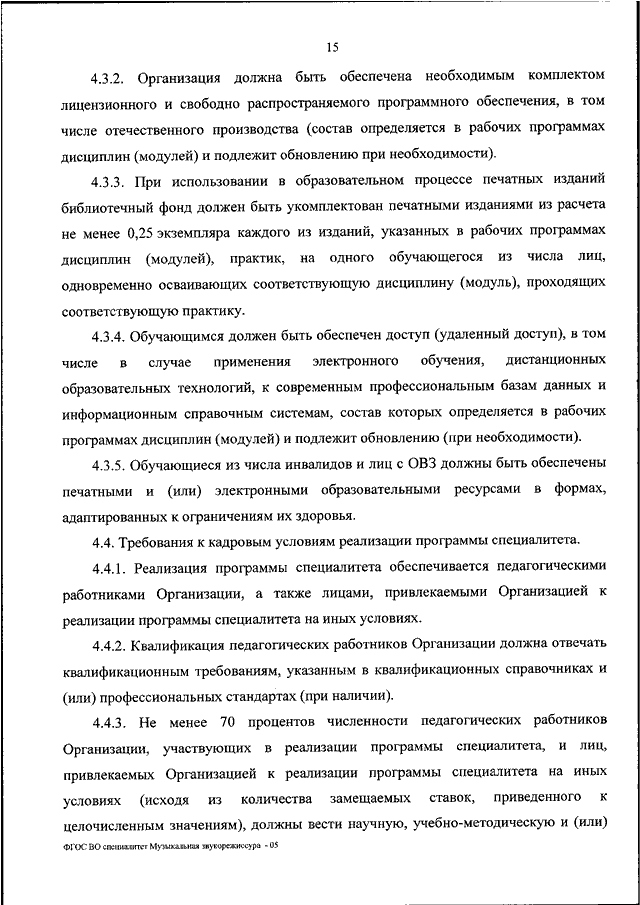 15

4.3.2. Организация должна быть обеспечена необходимым комплектом лицензионного и свободно распространяемого программного обеспечения, в том числе отечественного производства (состав определяется в рабочих программах дисциплин (модулей) и подлежит обновлению при необходимости).

4.3.3. При использовании в образовательном процессе печатных изданий библиотечный фонд должен быть укомплектован печатными изданиями из расчета не менее 0,25 экземпляра каждого из изданий, указанных в рабочих программах дисциплин (модулей), практик, на одного обучающегося из числа лиц, одновременно осваивающих соответствующую дисциплину (модуль), проходящих соответствующую практику.

4.3.4. Обучающимся должен быть обеспечен доступ (удаленный доступ), в том числе в случае применения электронного обучения, дистанционных образовательных технологий, к современным профессиональным базам данных и информационным справочным системам, состав которых определяется в рабочих программах дисциплин (модулей) и подлежит обновлению (при необходимости).

4.3.5. Обучающиеся из числа инвалидов и лиц с ОВЗ должны быть обеспечены печатными и (или) электронными образовательными ресурсами в формах, адаптированных к ограничениям их здоровья.

4.4. Требования к кадровым условиям реализации программы специалитета.

4.4.1. Реализация программы специалитета обеспечивается педагогическими работниками Организации, а также лицами, привлекаемыми Организацией к реализации программы специалитета на иных условиях.

4.4.2. Квалификация педагогических работников Организации должна отвечать квалификационным требованиям, указанным в квалификационных справочниках и (или) профессиональных стандартах (при наличии).

4.4.3. Не менее 70 процентов численности педагогических работников Организации, участвующих в реализации программы специалитета, и лиц, привлекаемых Организацией к реализации программы специалитета на иных условиях (исходя из количества замещаемых ставок, приведенного к целочисленным значениям), должны вести научную, учебно-методическую и (или)

ФГОС ВО специалитет Музыкальная звукорежиссура - 05